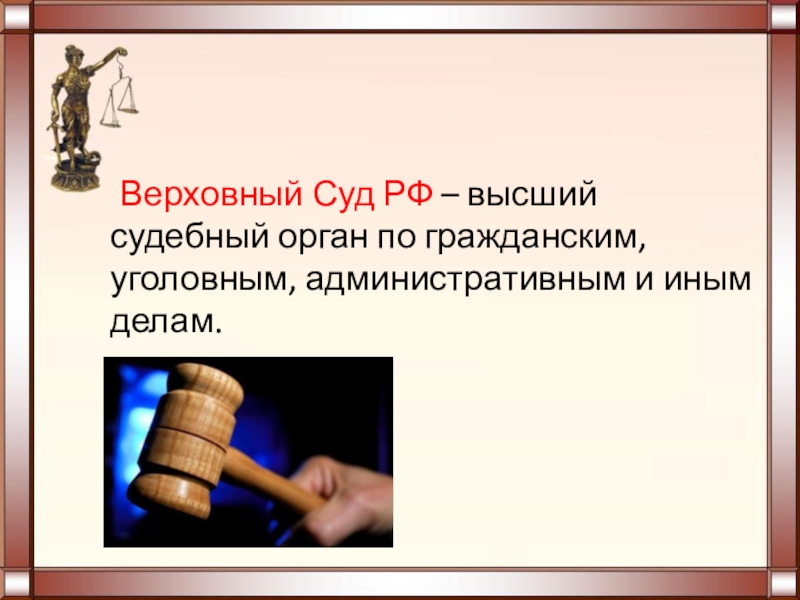 Верховный Суд РФ – высший судебный орган по гражданским, уголовным, административным и иным делам.